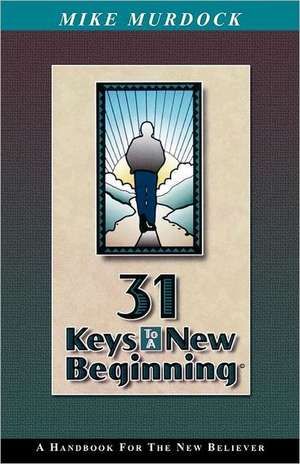 MIKE MURDOCK

31
Keys To A New Beginning

A HANDBOOK FOR THE NEW BELIEVER